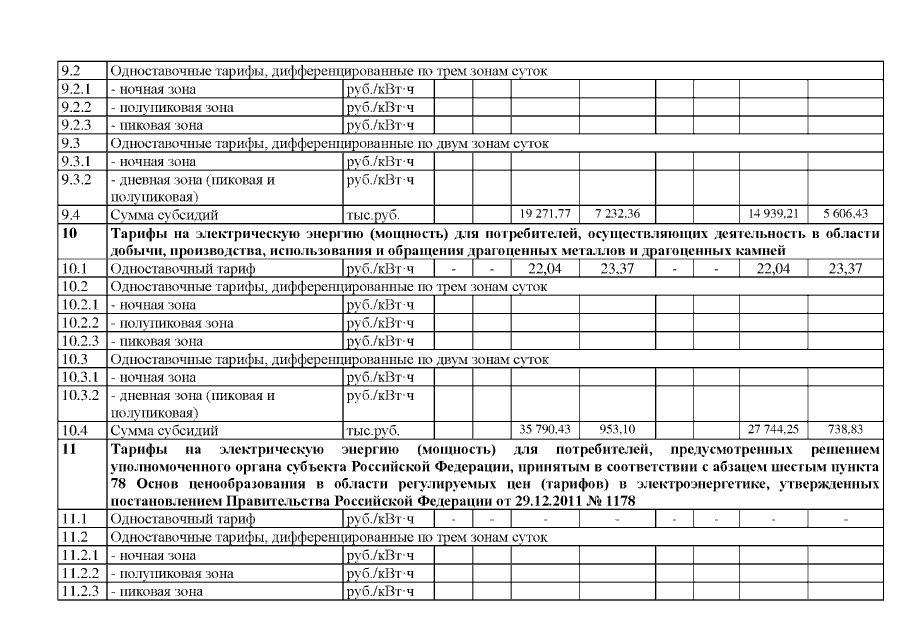 | | | | | | | | | | | |
|---|---|---|---|---|---|---|---|---|---|---|
| 9.2 | Одноставочные тарифы, дифференцированные по трем зонам суток | | | | | | | | | |
| 9.2.1 | - ночная зона | руб./кВт·ч | | | | | | | | |
| 9.2.2 | - полупиковая зона | руб./кВт·ч | | | | | | | | |
| 9.2.3 | - пиковая зона | руб./кВт·ч | | | | | | | | |
| 9.3 | Одноставочные тарифы, дифференцированные по двум зонам суток | | | | | | | | | |
| 9.3.1 | - ночная зона | руб./кВт·ч | | | | | | | | |
| 9.3.2 | - дневная зона (пиковая и полупиковая) | руб./кВт·ч | | | | | | | | |
| 9.4 | Сумма субсидий | тыс.руб. | | | 19 271,77 | 7 232,36 | | | 14 939,21 | 5 606,43 |
| **10** | **Тарифы на электрическую энергию (мощность) для потребителей, осуществляющих деятельность в области добычи, производства, использования и обращения драгоценных металлов и драгоценных камней** | | | | | | | | | |
| 10.1 | Одноставочный тариф | руб./кВт·ч | - | - | 22,04 | 23,37 | - | - | 22,04 | 23,37 |
| 10.2 | Одноставочные тарифы, дифференцированные по трем зонам суток | | | | | | | | | |
| 10.2.1 | - ночная зона | руб./кВт·ч | | | | | | | | |
| 10.2.2 | - полупиковая зона | руб./кВт·ч | | | | | | | | |
| 10.2.3 | - пиковая зона | руб./кВт·ч | | | | | | | | |
| 10.3 | Одноставочные тарифы, дифференцированные по двум зонам суток | | | | | | | | | |
| 10.3.1 | - ночная зона | руб./кВт·ч | | | | | | | | |
| 10.3.2 | - дневная зона (пиковая и полупиковая) | руб./кВт·ч | | | | | | | | |
| 10.4 | Сумма субсидий | тыс.руб. | | | 35 790,43 | 953,10 | | | 27 744,25 | 738,83 |
| **11** | **Тарифы на электрическую энергию (мощность) для потребителей, предусмотренных решением уполномоченного органа субъекта Российской Федерации, принятым в соответствии с абзацем шестым пункта 78 Основ ценообразования в области регулируемых цен (тарифов) в электроэнергетике, утвержденных постановлением Правительства Российской Федерации от 29.12.2011 № 1178** | | | | | | | | | |
| 11.1 | Одноставочный тариф | руб./кВт·ч | - | - | - | - | - | - | - | - |
| 11.2 | Одноставочные тарифы, дифференцированные по трем зонам суток | | | | | | | | | |
| 11.2.1 | - ночная зона | руб./кВт·ч | | | | | | | | |
| 11.2.2 | - полупиковая зона | руб./кВт·ч | | | | | | | | |
| 11.2.3 | - пиковая зона | руб./кВт·ч | | | | | | | | |